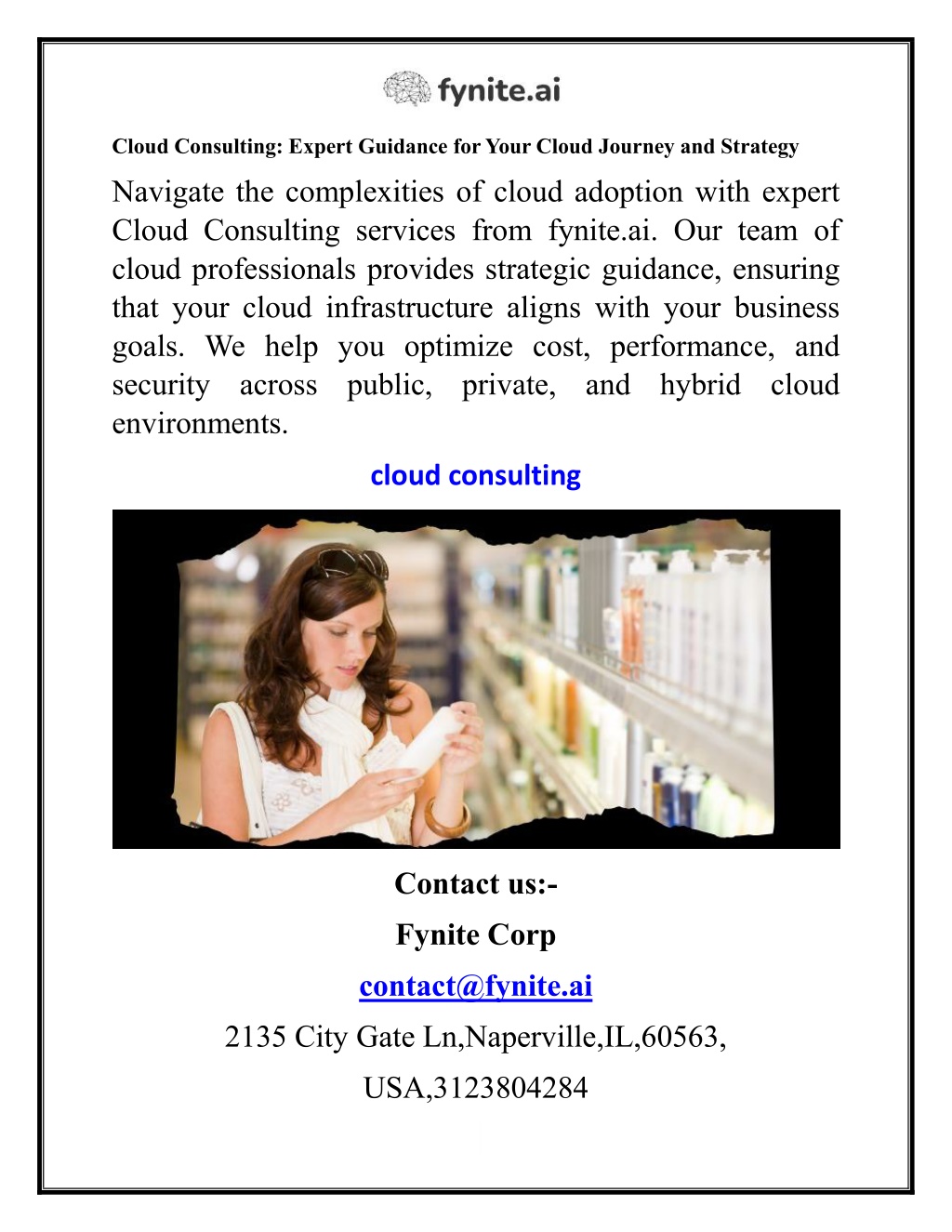 fynite.ai

Cloud Consulting: Expert Guidance for Your Cloud Journey and Strategy

Navigate the complexities of cloud adoption with expert Cloud Consulting services from fynite.ai. Our team of cloud professionals provides strategic guidance, ensuring that your cloud infrastructure aligns with your business goals. We help you optimize cost, performance, and security across public, private, and hybrid cloud environments.

cloud consulting

Contact us:-

Fynite Corp

contact@fynite.ai

2135 City Gate Ln,Naperville,IL,60563,

USA,3123804284